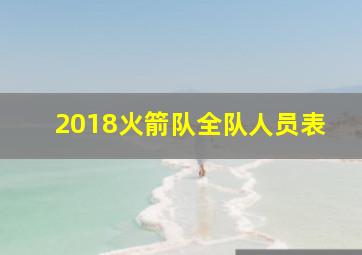 2018火箭队全队人员表